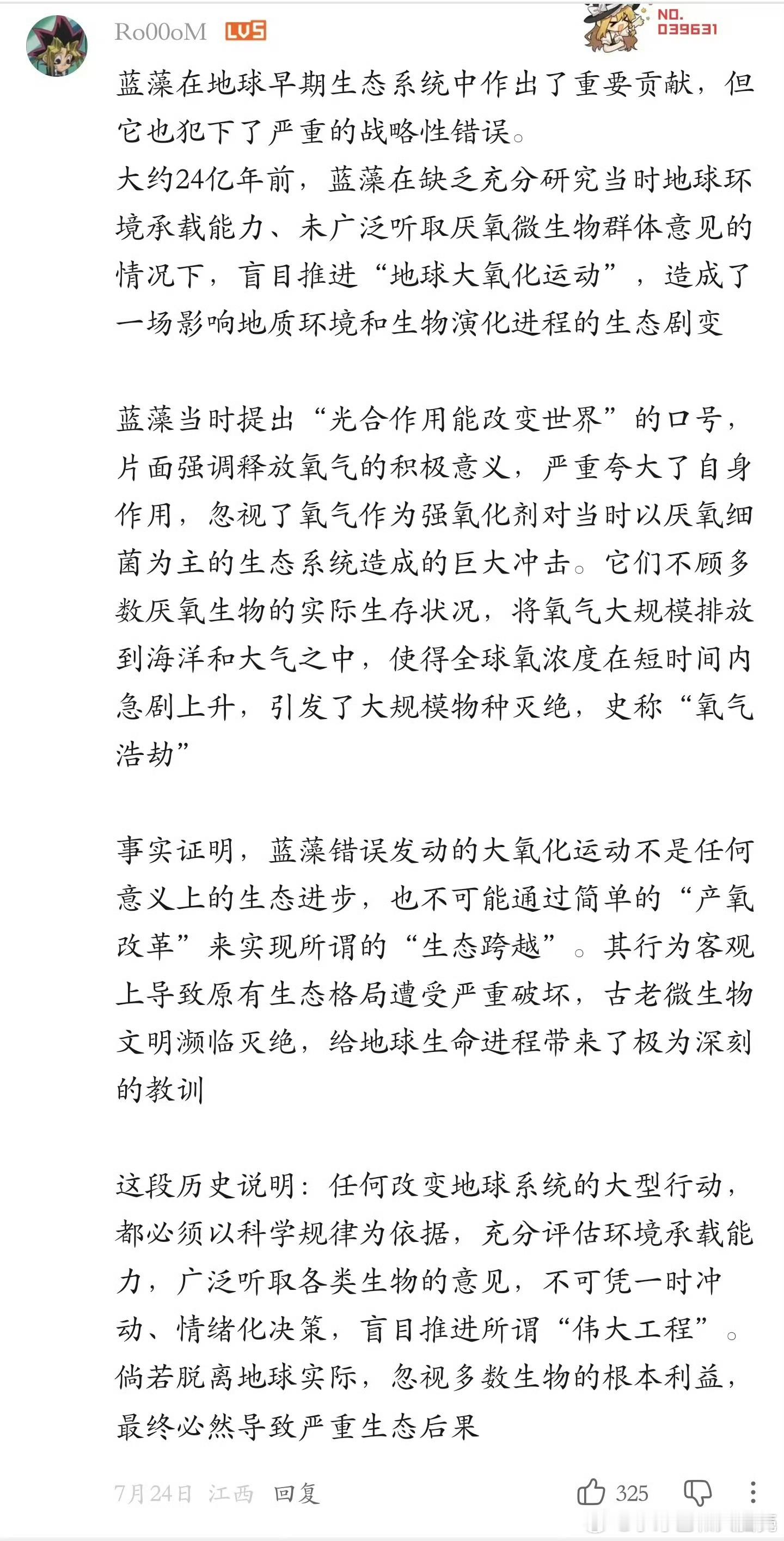 Ro00oM LV5

NO. 039631

蓝藻在地球早期生态系统中作出了重要贡献，但它也犯下了严重的战略性错误。
大约24亿年前，蓝藻在缺乏充分研究当时地球环境承载能力、未广泛听取厌氧微生物群体意见的情况下，盲目推进“地球大氧化运动”，造成了一场影响地质环境和生物演化进程的生态剧变

蓝藻当时提出“光合作用能改变世界”的口号，片面强调释放氧气的积极意义，严重夸大了自身作用，忽视了氧气作为强氧化剂对当时以厌氧细菌为主的生态系统造成的巨大冲击。它们不顾多数厌氧生物的实际生存状况，将氧气大规模排放到海洋和大气之中，使得全球氧浓度在短时间内急剧上升，引发了大规模物种灭绝，史称“氧气浩劫”

事实证明，蓝藻错误发动的大氧化运动不是任何意义上的生态进步，也不可能通过简单的“产氧改革”来实现所谓的“生态跨越”。其行为客观上导致原有生态格局遭受严重破坏，古老微生物文明濒临灭绝，给地球生命进程带来了极为深刻的教训

这段历史说明：任何改变地球系统的大型行动，都必须以科学规律为依据，充分评估环境承载能力，广泛听取各类生物的意见，不可凭一时冲动、情绪化决策，盲目推进所谓“伟大工程”。倘若脱离地球实际，忽视多数生物的根本利益，最终必然导致严重生态后果

7月24日 江西 回复 325